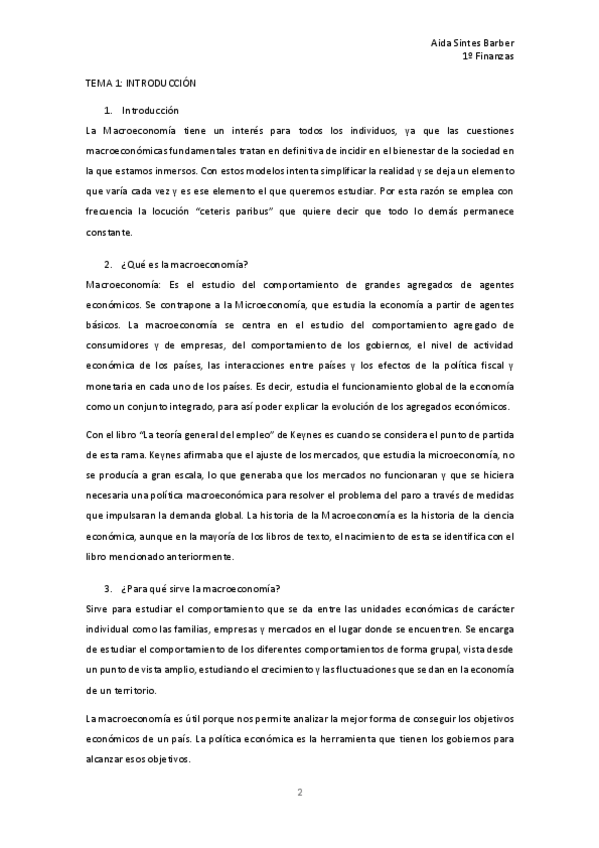 Aida Sintes Barber
1º Finanzas

TEMA 1: INTRODUCCIÓN

1. Introducción

La Macroeconomía tiene un interés para todos los individuos, ya que las cuestiones macroeconómicas fundamentales tratan en definitiva de incidir en el bienestar de la sociedad en la que estamos inmersos. Con estos modelos intenta simplificar la realidad y se deja un elemento que varía cada vez y es ese elemento el que queremos estudiar. Por esta razón se emplea con frecuencia la locución "ceteris paribus" que quiere decir que todo lo demás permanece constante.

2. ¿Qué es la macroeconomía?

Macroeconomía: Es el estudio del comportamiento de grandes agregados de agentes económicos. Se contrapone a la Microeconomía, que estudia la economía a partir de agentes básicos. La macroeconomía se centra en el estudio del comportamiento agregado de consumidores y de empresas, del comportamiento de los gobiernos, el nivel de actividad económica de los países, las interacciones entre países y los efectos de la política fiscal y monetaria en cada uno de los países. Es decir, estudia el funcionamiento global de la economía como un conjunto integrado, para así poder explicar la evolución de los agregados económicos.

Con el libro "La teoría general del empleo" de Keynes es cuando se considera el punto de partida de esta rama. Keynes afirmaba que el ajuste de los mercados, que estudia la microeconomía, no se producía a gran escala, lo que generaba que los mercados no funcionaran y que se hiciera necesaria una política macroeconómica para resolver el problema del paro a través de medidas que impulsaran la demanda global. La historia de la Macroeconomía es la historia de la ciencia económica, aunque en la mayoría de los libros de texto, el nacimiento de esta se identifica con el libro mencionado anteriormente.

3. ¿Para qué sirve la macroeconomía?

Sirve para estudiar el comportamiento que se da entre las unidades económicas de carácter individual como las familias, empresas y mercados en el lugar donde se encuentren. Se encarga de estudiar el comportamiento de los diferentes comportamientos de forma grupal, vista desde un punto de vista amplio, estudiando el crecimiento y las fluctuaciones que se dan en la economía de un territorio.

La macroeconomía es útil porque nos permite analizar la mejor forma de conseguir los objetivos económicos de un país. La política económica es la herramienta que tienen los gobiernos para alcanzar esos objetivos.

2